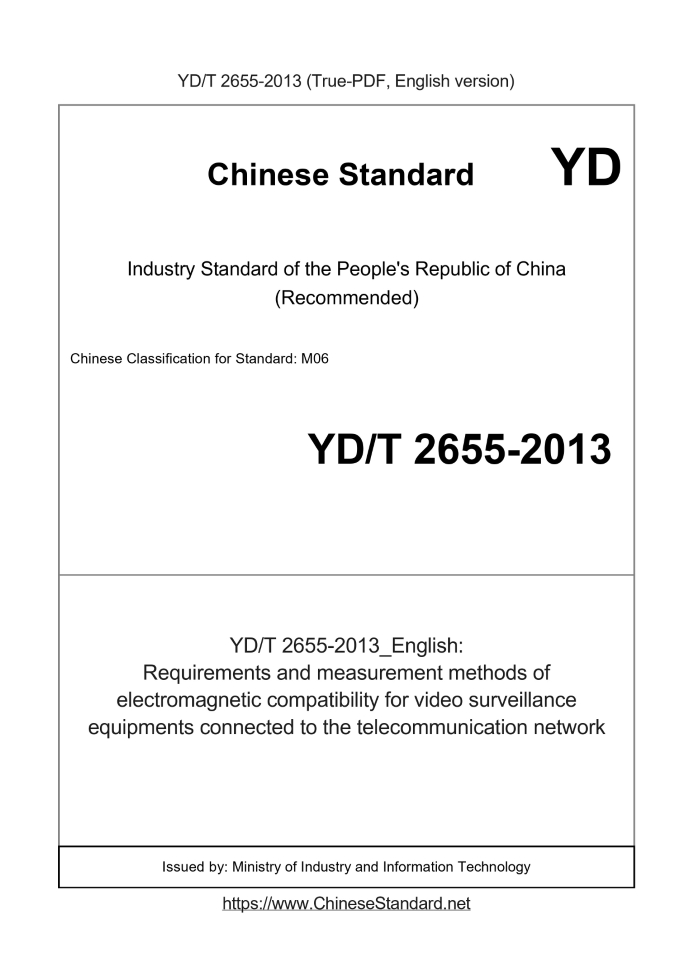 YD/T 2655-2013 (True-PDF, English version)

Chinese Standard

YD

Industry Standard of the People's Republic of China (Recommended)

Chinese Classification for Standard: M06

YD/T 2655-2013

YD/T 2655-2013_English: Requirements and measurement methods of electromagnetic compatibility for video surveillance equipments connected to the telecommunication network

Issued by: Ministry of Industry and Information Technology

https://www.ChineseStandard.net